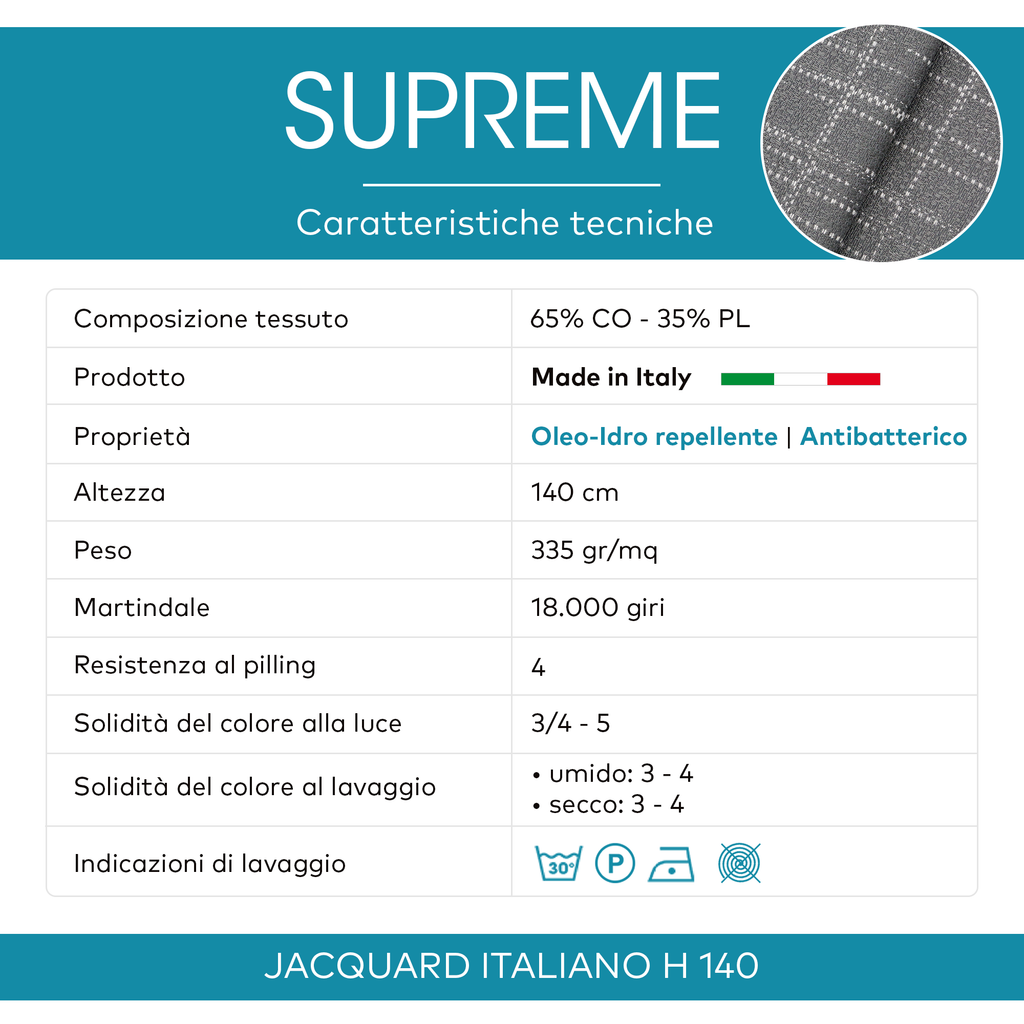 SUPREME

Caratteristiche tecniche

| Composizione tessuto | 65% CO - 35% PL |
|---|---|
| Prodotto | Made in Italy |
| Proprietà | Oleo-Idro repellente \| Antibatterico |
| Altezza | 140 cm |
| Peso | 335 gr/mq |
| Martindale | 18.000 giri |
| Resistenza al pilling | 4 |
| Solidità del colore alla luce | 3/4 - 5 |
| Solidità del colore al lavaggio | • umido: 3 - 4 • secco: 3 - 4 |
| Indicazioni di lavaggio | 30° P |

JACQUARD ITALIANO H 140